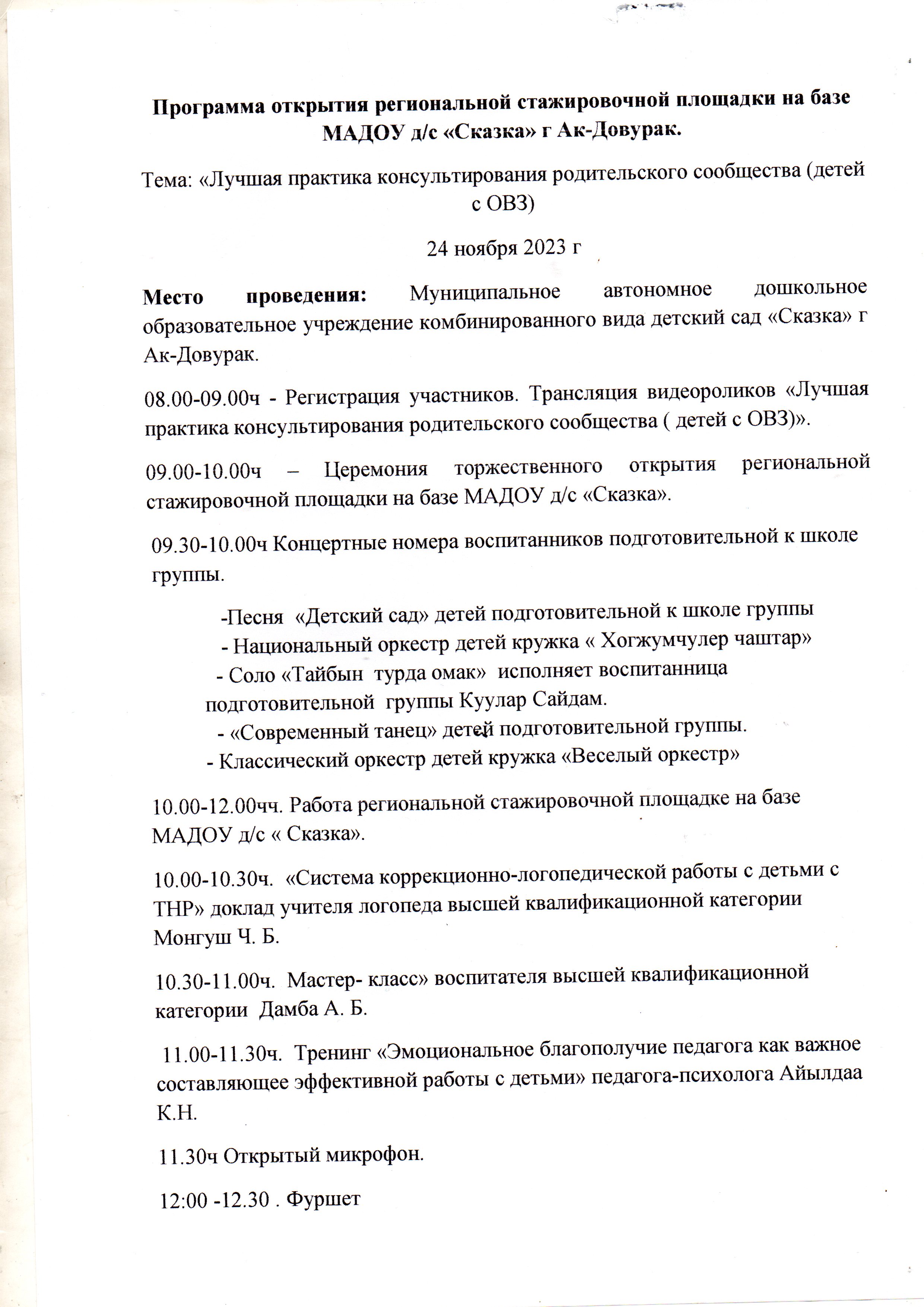 Программа открытия региональной стажировочной площадки на базе МАДОУ д/с «Сказка» г Ак-Довурак.

Тема: «Лучшая практика консультирования родительского сообщества (детей с ОВЗ)

24 ноября 2023 г

Место проведения: Муниципальное автономное дошкольное образовательное учреждение комбинированного вида детский сад «Сказка» г Ак-Довурак.

08.00-09.00ч - Регистрация участников. Трансляция видеороликов «Лучшая практика консультирования родительского сообщества ( детей с ОВЗ)».

09.00-10.00ч – Церемония торжественного открытия региональной стажировочной площадки на базе МАДОУ д/с «Сказка».

09.30-10.00ч Концертные номера воспитанников подготовительной к школе группы.

-Песня «Детский сад» детей подготовительной к школе группы
- Национальный оркестр детей кружка « Хогжумчулер чаштар»
- Соло «Тайбын турда омак» исполняет воспитанница подготовительной группы Куулар Сайдам.
- «Современный танец» детей подготовительной группы.
- Классический оркестр детей кружка «Веселый оркестр»

10.00-12.00чч. Работа региональной стажировочной площадке на базе МАДОУ д/с « Сказка».

10.00-10.30ч. «Система коррекционно-логопедической работы с детьми с ТНР» доклад учителя логопеда высшей квалификационной категории Монгуш Ч. Б.

10.30-11.00ч. Мастер- класс» воспитателя высшей квалификационной категории Дамба А. Б.

11.00-11.30ч. Тренинг «Эмоциональное благополучие педагога как важное составляющее эффективной работы с детьми» педагога-психолога Айылдаа К.Н.

11.30ч Открытый микрофон.

12:00 -12.30 . Фуршет